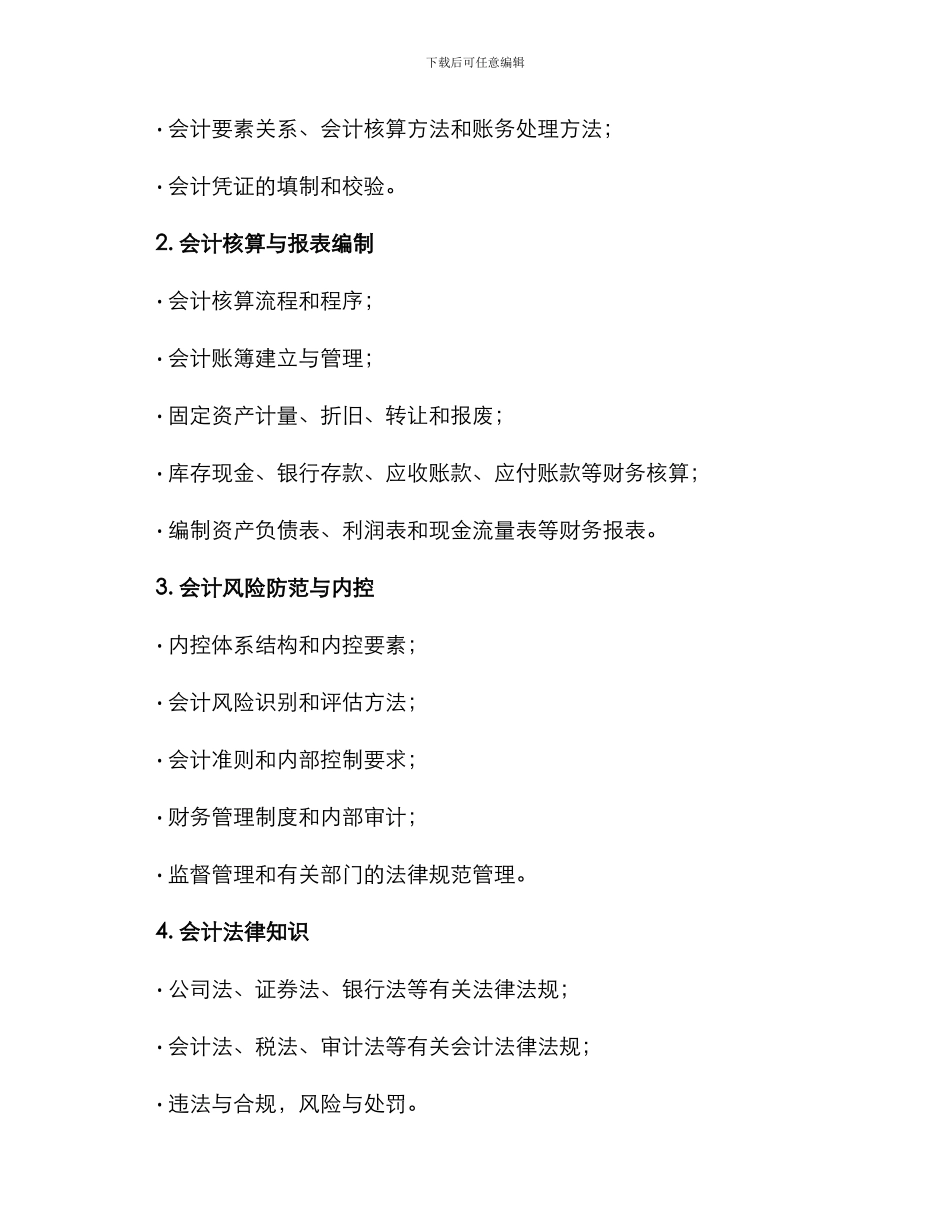 下载后可任意编辑

· 会计要素关系、会计核算方法和账务处理方法；

· 会计凭证的填制和校验。

2. 会计核算与报表编制

· 会计核算流程和程序；

· 会计账簿建立与管理；

· 固定资产计量、折旧、转让和报废；

· 库存现金、银行存款、应收账款、应付账款等财务核算；

· 编制资产负债表、利润表和现金流量表等财务报表。

3. 会计风险防范与内控

· 内控体系结构和内控要素；

· 会计风险识别和评估方法；

· 会计准则和内部控制要求；

· 财务管理制度和内部审计；

· 监督管理和有关部门的法律规范管理。

4. 会计法律知识

· 公司法、证券法、银行法等有关法律法规；

· 会计法、税法、审计法等有关会计法律法规；

· 违法与合规，风险与处罚。